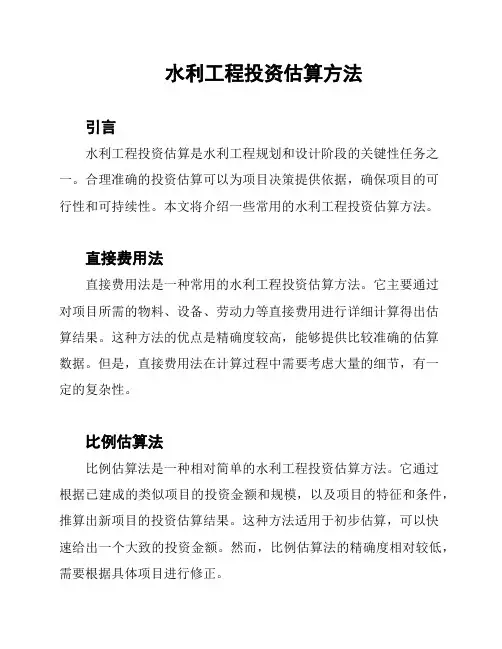 水利工程投资估算方法

引言

水利工程投资估算是水利工程规划和设计阶段的关键性任务之一。合理准确的投资估算可以为项目决策提供依据，确保项目的可行性和可持续性。本文将介绍一些常用的水利工程投资估算方法。

直接费用法

直接费用法是一种常用的水利工程投资估算方法。它主要通过对项目所需的物料、设备、劳动力等直接费用进行详细计算得出估算结果。这种方法的优点是精确度较高，能够提供比较准确的估算数据。但是，直接费用法在计算过程中需要考虑大量的细节，有一定的复杂性。

比例估算法

比例估算法是一种相对简单的水利工程投资估算方法。它通过根据已建成的类似项目的投资金额和规模，以及项目的特征和条件，推算出新项目的投资估算结果。这种方法适用于初步估算，可以快速给出一个大致的投资金额。然而，比例估算法的精确度相对较低，需要根据具体项目进行修正。